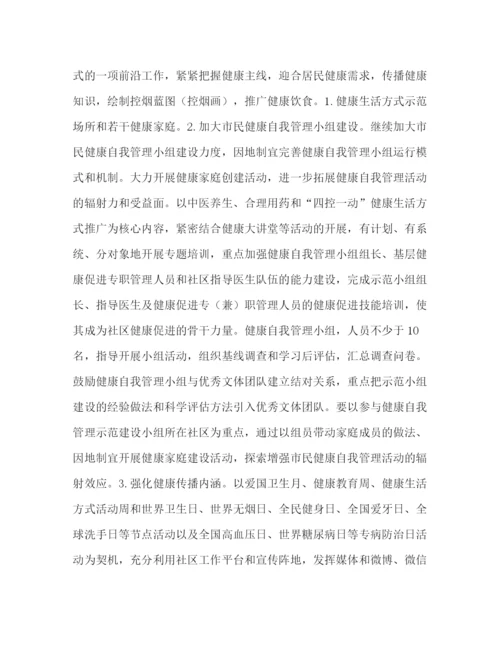 式的一项前沿工作，紧紧把握健康主线，迎合居民健康需求，传播健康知识，绘制控烟蓝图（控烟画），推广健康饮食。1.健康生活方式示范场所和若干健康家庭。2.加大市民健康自我管理小组建设。继续加大市民健康自我管理小组建设力度，因地制宜完善健康自我管理小组运行模式和机制。大力开展健康家庭创建活动，进一步拓展健康自我管理活动的辐射力和受益面。以中医养生、合理用药和“四控一动”健康生活方式推广为核心内容，紧密结合健康大讲堂等活动的开展，有计划、有系统、分对象地开展专题培训，重点加强健康自我管理小组组长、基层健康促进专职管理人员和社区指导医生队伍的能力建设，完成示范小组组长、指导医生及健康促进专（兼）职管理人员的健康促进技能培训，使其成为社区健康促进的骨干力量。健康自我管理小组，人员不少于10名，指导开展小组活动，组织基线调查和学习后评估，汇总调查问卷。鼓励健康自我管理小组与优秀文体团队建立结对关系，重点把示范小组建设的经验做法和科学评估方法引入优秀文体团队。要以参与健康自我管理示范建设小组所在社区为重点，通过以组员带动家庭成员的做法、因地制宜开展健康家庭建设活动，探索增强市民健康自我管理活动的辐射效应。3.强化健康传播内涵。以爱国卫生月、健康教育周、健康生活方式活动周和世界卫生日、世界无烟日、全民健身日、全国爱牙日、全球洗手日等节点活动以及全国高血压日、世界糖尿病日等专病防治日活动为契机，充分利用社区工作平台和宣传阵地，发挥媒体和微博、微信